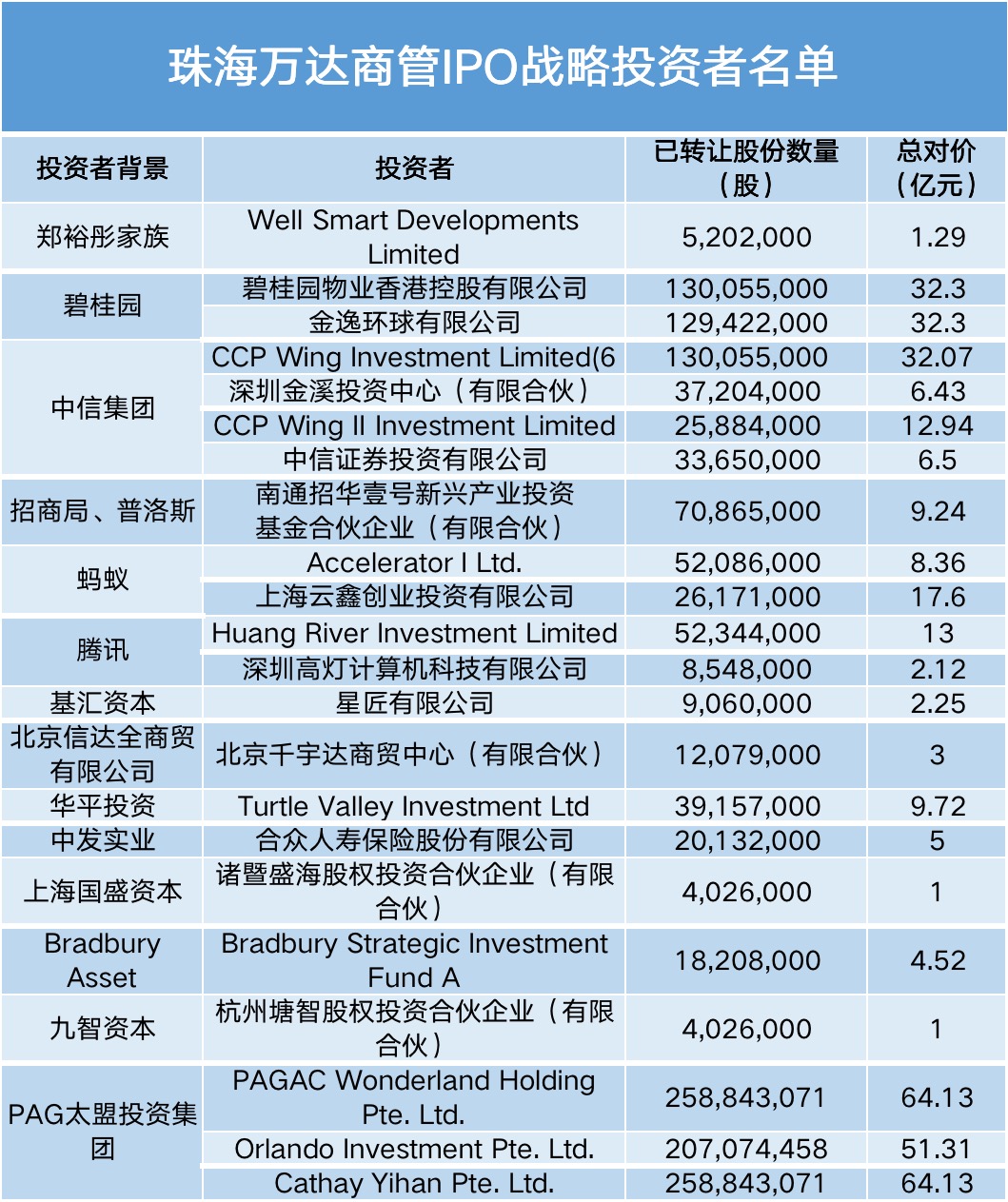 珠海万达商管IPO战略投资者名单

| 投资者背景 | 投资者 | 已转让股份数量（股） | 总对价（亿元） |
|---|---|---|---|
| 郑裕彤家族 | Well Smart Developments Limited | 5,202,000 | 1.29 |
| 碧桂园 | 碧桂园物业香港控股有限公司 | 130,055,000 | 32.3 |
| | 金逸环球有限公司 | 129,422,000 | 32.3 |
| 中信集团 | CCP Wing Investment Limited(6 | 130,055,000 | 32.07 |
| | 深圳金溪投资中心（有限合伙） | 37,204,000 | 6.43 |
| | CCP Wing II Investment Limited | 25,884,000 | 12.94 |
| | 中信证券投资有限公司 | 33,650,000 | 6.5 |
| 招商局、普洛斯 | 南通招华壹号新兴产业投资基金合伙企业（有限合伙） | 70,865,000 | 9.24 |
| 蚂蚁 | Accelerator I Ltd. | 52,086,000 | 8.36 |
| | 上海云鑫创业投资有限公司 | 26,171,000 | 17.6 |
| 腾讯 | Huang River Investment Limited | 52,344,000 | 13 |
| | 深圳高灯计算机科技有限公司 | 8,548,000 | 2.12 |
| 基汇资本 | 星匠有限公司 | 9,060,000 | 2.25 |
| 北京信达全商贸有限公司 | 北京千宇达商贸中心（有限合伙） | 12,079,000 | 3 |
| 华平投资 | Turtle Valley Investment Ltd | 39,157,000 | 9.72 |
| 中发实业 | 合众人寿保险股份有限公司 | 20,132,000 | 5 |
| 上海国盛资本 | 诸暨盛海股权投资合伙企业（有限合伙） | 4,026,000 | 1 |
| Bradbury Asset | Bradbury Strategic Investment Fund A | 18,208,000 | 4.52 |
| 九智资本 | 杭州塘智股权投资合伙企业（有限合伙） | 4,026,000 | 1 |
| PAG太盟投资集团 | PAGAC Wonderland Holding Pte. Ltd. | 258,843,071 | 64.13 |
| | Orlando Investment Pte. Ltd. | 207,074,458 | 51.31 |
| | Cathay Yihan Pte. Ltd. | 258,843,071 | 64.13 |